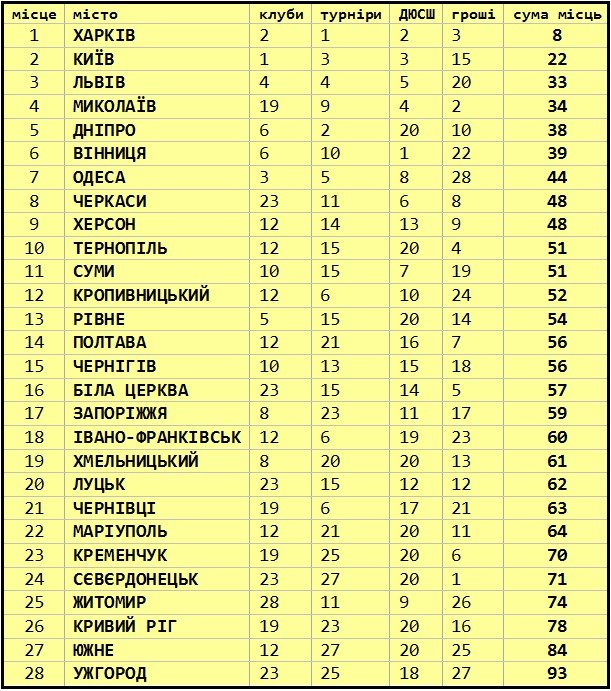 | місце | місто | клуби | турніри | ДЮСШ | гроші | сума місць |
|---|---|---|---|---|---|---|
| 1 | ХАРКІВ | 2 | 1 | 2 | 3 | 8 |
| 2 | КИЇВ | 1 | 3 | 3 | 15 | 22 |
| 3 | ЛЬВІВ | 4 | 4 | 5 | 20 | 33 |
| 4 | МИКОЛАЇВ | 19 | 9 | 4 | 2 | 34 |
| 5 | ДНІПРО | 6 | 2 | 20 | 10 | 38 |
| 6 | ВІННИЦЯ | 6 | 10 | 1 | 22 | 39 |
| 7 | ОДЕСА | 3 | 5 | 8 | 28 | 44 |
| 8 | ЧЕРКАСИ | 23 | 11 | 6 | 8 | 48 |
| 9 | ХЕРСОН | 12 | 14 | 13 | 9 | 48 |
| 10 | ТЕРНОПІЛЬ | 12 | 15 | 20 | 4 | 51 |
| 11 | СУМИ | 10 | 15 | 7 | 19 | 51 |
| 12 | КРОПИВНИЦЬКИЙ | 12 | 6 | 10 | 24 | 52 |
| 13 | РІВНЕ | 5 | 15 | 20 | 14 | 54 |
| 14 | ПОЛТАВА | 12 | 21 | 16 | 7 | 56 |
| 15 | ЧЕРНІГІВ | 10 | 13 | 15 | 18 | 56 |
| 16 | БІЛА ЦЕРКВА | 23 | 15 | 14 | 5 | 57 |
| 17 | ЗАПОРІЖЖЯ | 8 | 23 | 11 | 17 | 59 |
| 18 | ІВАНО-ФРАНКІВСЬК | 12 | 6 | 19 | 23 | 60 |
| 19 | ХМЕЛЬНИЦЬКИЙ | 8 | 20 | 20 | 13 | 61 |
| 20 | ЛУЦЬК | 23 | 15 | 12 | 12 | 62 |
| 21 | ЧЕРНІВЦІ | 19 | 6 | 17 | 21 | 63 |
| 22 | МАРІУПОЛЬ | 12 | 21 | 20 | 11 | 64 |
| 23 | КРЕМЕНЧУК | 19 | 25 | 20 | 6 | 70 |
| 24 | СЄВЄРДОНЕЦЬК | 23 | 27 | 20 | 1 | 71 |
| 25 | ЖИТОМИР | 28 | 11 | 9 | 26 | 74 |
| 26 | КРИВИЙ РІГ | 19 | 23 | 20 | 16 | 78 |
| 27 | ЮЖНЕ | 12 | 27 | 20 | 25 | 84 |
| 28 | УЖГОРОД | 23 | 25 | 18 | 27 | 93 |